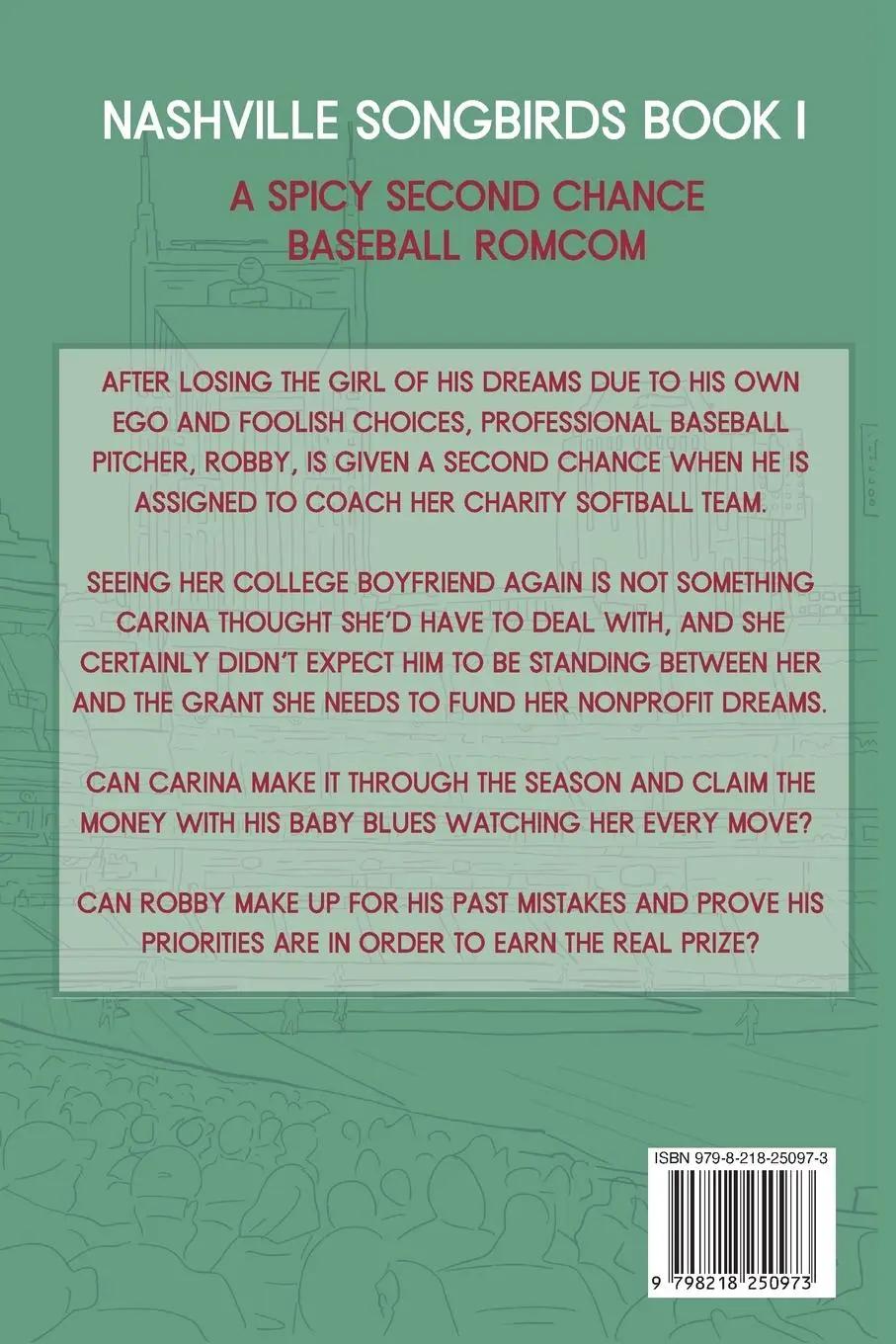 NASHVILLE SONGBIRDS BOOK I

A SPICY SECOND CHANCE BASEBALL ROMCOM

AFTER LOSING THE GIRL OF HIS DREAMS DUE TO HIS OWN EGO AND FOOLISH CHOICES, PROFESSIONAL BASEBALL PITCHER, ROBBY, IS GIVEN A SECOND CHANCE WHEN HE IS ASSIGNED TO COACH HER CHARITY SOFTBALL TEAM.

SEEING HER COLLEGE BOYFRIEND AGAIN IS NOT SOMETHING CARINA THOUGHT SHE'D HAVE TO DEAL WITH, AND SHE CERTAINLY DIDN'T EXPECT HIM TO BE STANDING BETWEEN HER AND THE GRANT SHE NEEDS TO FUND HER NONPROFIT DREAMS.

CAN CARINA MAKE IT THROUGH THE SEASON AND CLAIM THE MONEY WITH HIS BABY BLUES WATCHING HER EVERY MOVE?

CAN ROBBY MAKE UP FOR HIS PAST MISTAKES AND PROVE HIS PRIORITIES ARE IN ORDER TO EARN THE REAL PRIZE?

ISBN 979-8-218-25097-3

9 798218 250973